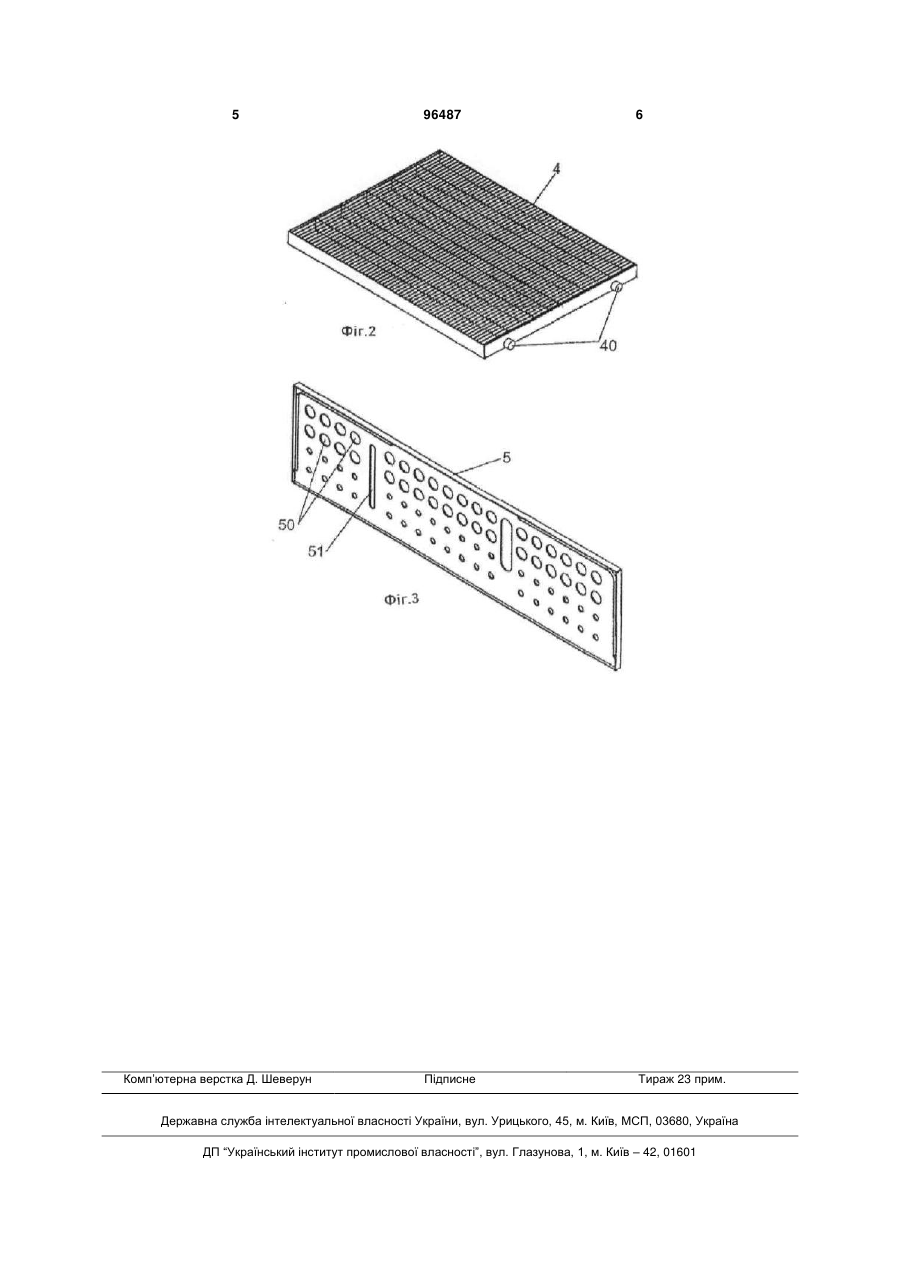 5 96487 6

4

Фіг.2

40

5

50

51

Фіг.3

Комп'ютерна верстка Д. Шеверун Підписне Тираж 23 прим.

Державна служба інтелектуальної власності України, вул. Урицького, 45, м. Київ, МСП, 03680, Україна

ДП "Український інститут промислової власності", вул. Глазунова, 1, м. Київ – 42, 01601